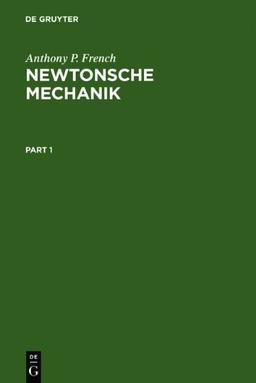 DE GRUYTER

Anthony P. French

NEWTONSCHE MECHANIK

PART 1

DE G